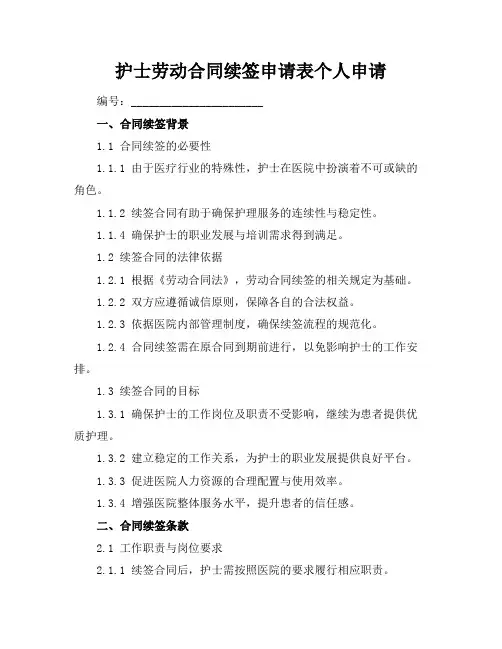 护士劳动合同续签申请表个人申请

编号：____________________

一、合同续签背景

1.1 合同续签的必要性

1.1.1 由于医疗行业的特殊性，护士在医院中扮演着不可或缺的角色。

1.1.2 续签合同有助于确保护理服务的连续性与稳定性。

1.1.4 确保护士的职业发展与培训需求得到满足。

1.2 续签合同的法律依据

1.2.1 根据《劳动合同法》，劳动合同续签的相关规定为基础。

1.2.2 双方应遵循诚信原则，保障各自的合法权益。

1.2.3 依据医院内部管理制度，确保续签流程的规范化。

1.2.4 合同续签需在原合同到期前进行，以免影响护士的工作安排。

1.3 续签合同的目标

1.3.1 确保护士的工作岗位及职责不受影响，继续为患者提供优质护理。

1.3.2 建立稳定的工作关系，为护士的职业发展提供良好平台。

1.3.3 促进医院人力资源的合理配置与使用效率。

1.3.4 增强医院整体服务水平，提升患者的信任感。

二、合同续签条款

2.1 工作职责与岗位要求

2.1.1 续签合同后，护士需按照医院的要求履行相应职责。